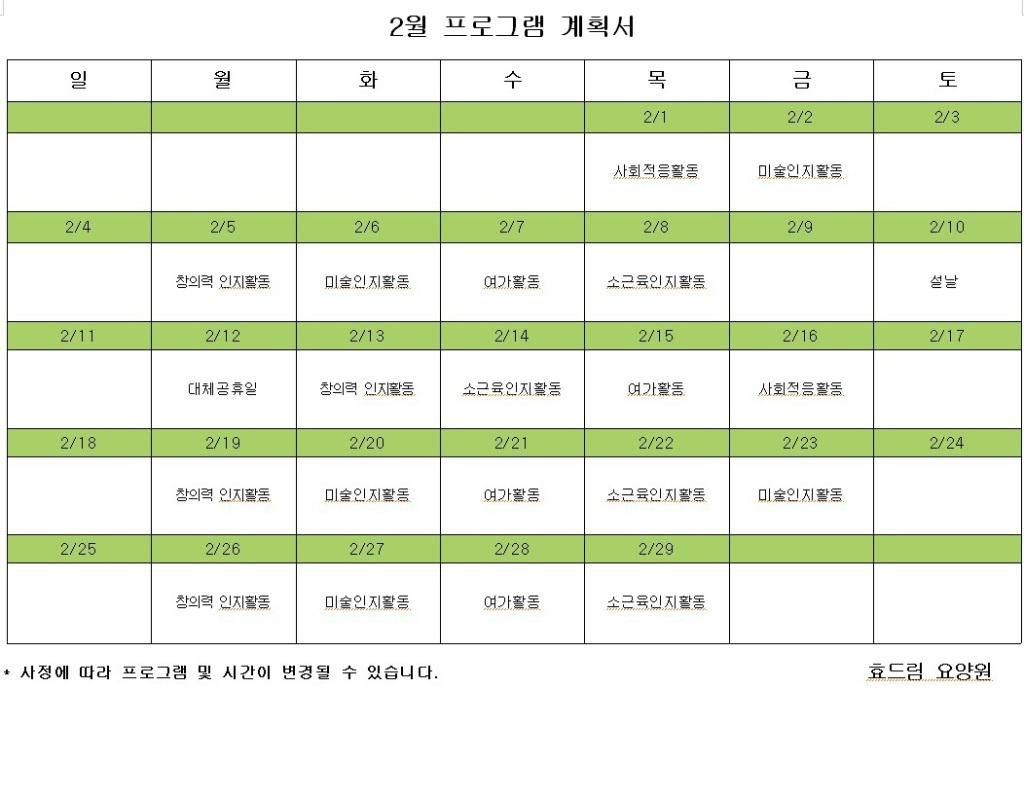 2월 프로그램 계획서

| 일 | 월 | 화 | 수 | 목 | 금 | 토 |
|---|---|---|---|---|---|---|
| | | | | 2/1 | 2/2 | 2/3 |
| | | | | 사회적응활동 | 미술인지활동 | |
| 2/4 | 2/5 | 2/6 | 2/7 | 2/8 | 2/9 | 2/10 |
| | 창의력 인지활동 | 미술인지활동 | 여가활동 | 소근육인지활동 | | 설날 |
| 2/11 | 2/12 | 2/13 | 2/14 | 2/15 | 2/16 | 2/17 |
| | 대체공휴일 | 창의력 인지활동 | 소근육인지활동 | 여가활동 | 사회적응활동 | |
| 2/18 | 2/19 | 2/20 | 2/21 | 2/22 | 2/23 | 2/24 |
| | 창의력 인지활동 | 미술인지활동 | 여가활동 | 소근육인지활동 | 미술인지활동 | |
| 2/25 | 2/26 | 2/27 | 2/28 | 2/29 | | |
| | 창의력 인지활동 | 미술인지활동 | 여가활동 | 소근육인지활동 | | |

* 사정에 따라 프로그램 및 시간이 변경될 수 있습니다.

효드림 요양원